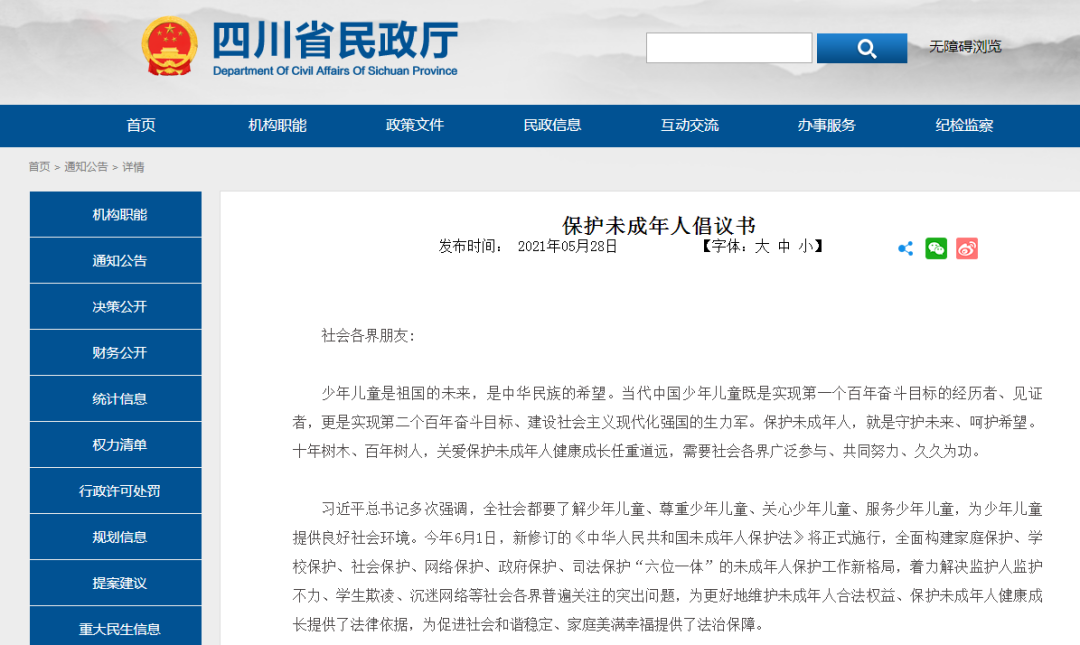 四川省民政厅
Department Of Civil Affairs Of Sichuan Province

无障碍浏览

首页 机构职能 政策文件 民政信息 互动交流 办事服务 纪检监察

首页 > 通知公告 > 详情

机构职能
通知公告
决策公开
财务公开
统计信息
权力清单
行政许可处罚
规划信息
提案建议
重大民生信息

保护未成年人倡议书

发布时间： 2021年05月28日 【字体：大 中 小】

社会各界朋友：

少年儿童是祖国的未来，是中华民族的希望。当代中国少年儿童既是实现第一个百年奋斗目标的经历者、见证者，更是实现第二个百年奋斗目标、建设社会主义现代化强国的生力军。保护未成年人，就是守护未来、呵护希望。十年树木、百年树人，关爱保护未成年人健康成长任重道远，需要社会各界广泛参与、共同努力、久久为功。

习近平总书记多次强调，全社会都要了解少年儿童、尊重少年儿童、关心少年儿童、服务少年儿童，为少年儿童提供良好社会环境。今年6月1日，新修订的《中华人民共和国未成年人保护法》将正式施行，全面构建家庭保护、学校保护、社会保护、网络保护、政府保护、司法保护“六位一体”的未成年人保护工作新格局，着力解决监护人监护不力、学生欺凌、沉迷网络等社会各界普遍关注的突出问题，为更好地维护未成年人合法权益、保护未成年人健康成长提供了法律依据，为促进社会和谐稳定、家庭美满幸福提供了法治保障。